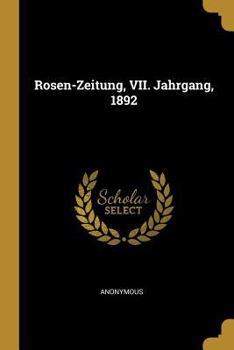 Rosen-Zeitung, VII. Jahrgang, 1892

Scholar
SELECT

ANONYMOUS